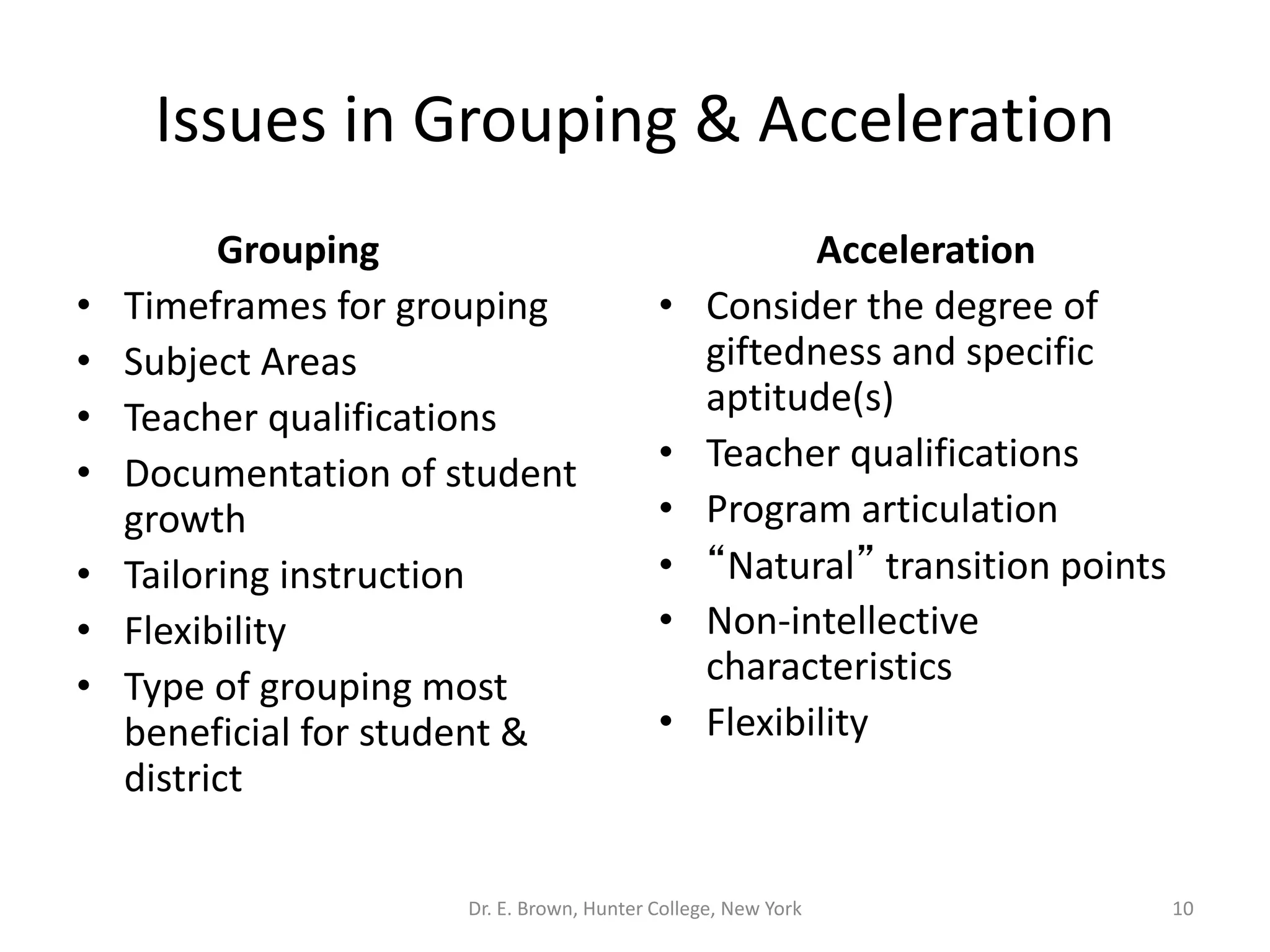 Issues in Grouping & Acceleration

Grouping

• Timeframes for grouping
• Subject Areas
• Teacher qualifications
• Documentation of student growth
• Tailoring instruction
• Flexibility
• Type of grouping most beneficial for student & district

Acceleration

• Consider the degree of giftedness and specific aptitude(s)
• Teacher qualifications
• Program articulation
• "Natural" transition points
• Non-intellective characteristics
• Flexibility

Dr. E. Brown, Hunter College, New York

10